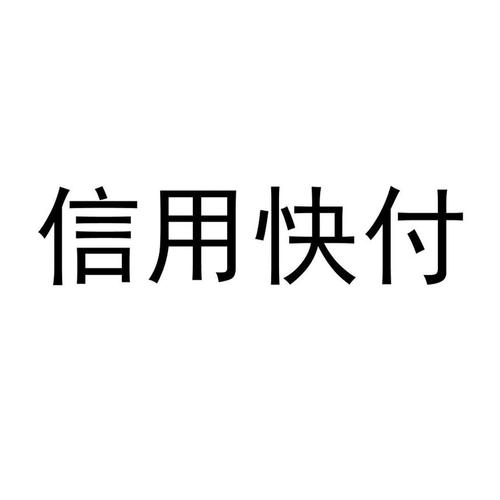 信用快付